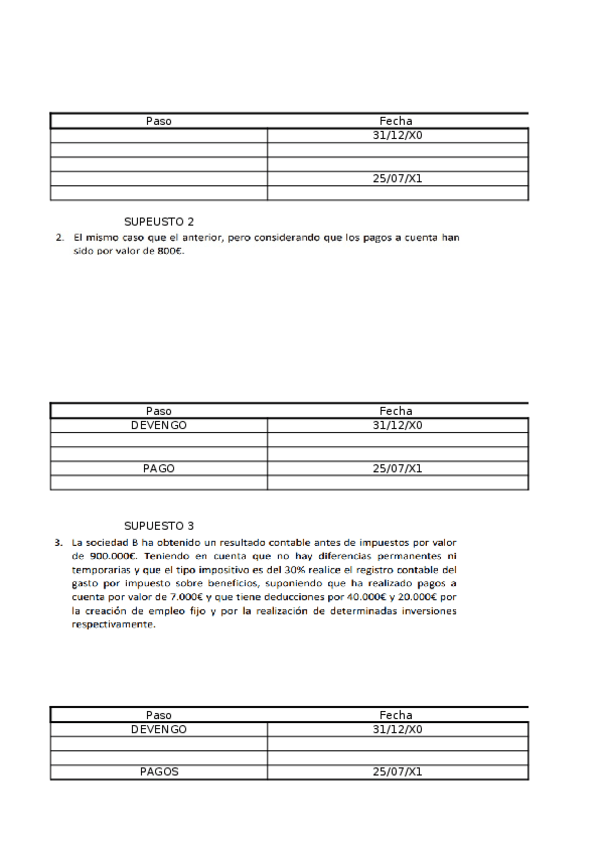 | Paso | Fecha |
|---|---|
| | 31/12/X0 |
| | |
| | |
| | 25/07/X1 |
| | |

SUPEUSTO 2

2. El mismo caso que el anterior, pero considerando que los pagos a cuenta han sido por valor de 800€.

| Paso | Fecha |
|---|---|
| DEVENGO | 31/12/X0 |
| | |
| | |
| PAGO | 25/07/X1 |
| | |

SUPUESTO 3

3. La sociedad B ha obtenido un resultado contable antes de impuestos por valor de 900.000€. Teniendo en cuenta que no hay diferencias permanentes ni temporarias y que el tipo impositivo es del 30% realice el registro contable del gasto por impuesto sobre beneficios, suponiendo que ha realizado pagos a cuenta por valor de 7.000€ y que tiene deducciones por 40.000€ y 20.000€ por la creación de empleo fijo y por la realización de determinadas inversiones respectivamente.

| Paso | Fecha |
|---|---|
| DEVENGO | 31/12/X0 |
| | |
| | |
| PAGOS | 25/07/X1 |